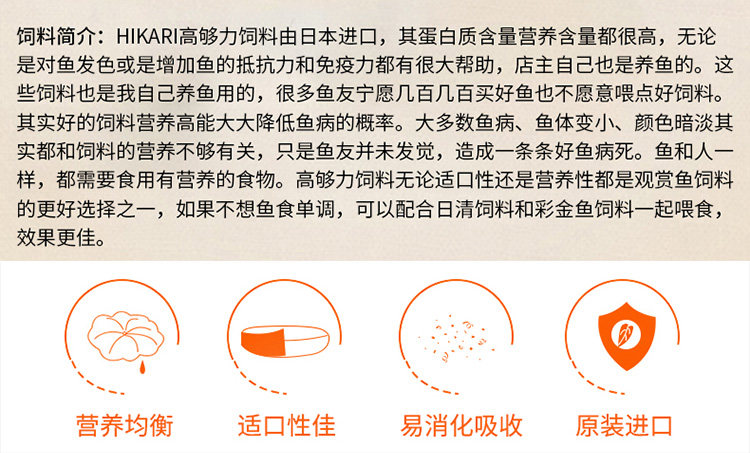 饲料简介：HIKARI高够力饲料由日本进口，其蛋白质含量营养含量都很高，无论是对鱼发色或是增加鱼的抵抗力和免疫力都有很大帮助，店主自己也是养鱼的。这些饲料也是我自己养鱼用的，很多鱼友宁愿几百几百买好鱼也不愿意喂点好饲料。其实好的饲料营养高能大大降低鱼病的概率。大多数鱼病、鱼体变小、颜色暗淡其实都和饲料的营养不够有关，只是鱼友并未发觉，造成一条条好鱼病死。鱼和人一样，都需要食用有营养的食物。高够力饲料无论适口性还是营养性都是观赏鱼饲料的更好选择之一，如果不想鱼食单调，可以配合日清饲料和彩金鱼饲料一起喂食，效果更佳。

营养均衡

适口性佳

易消化吸收

原装进口